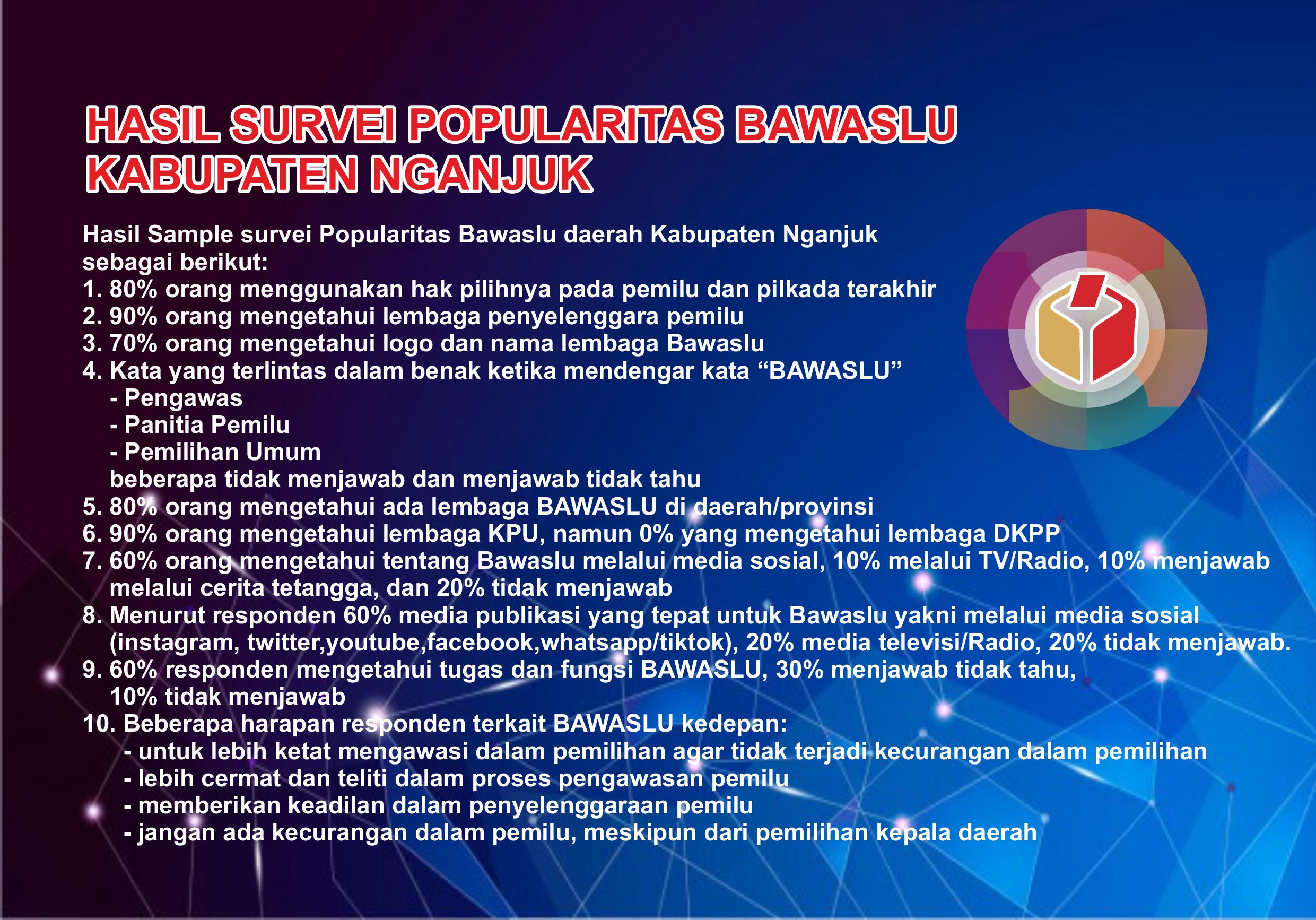 HASIL SURVEI POPULARITAS BAWASLU KABUPATEN NGANJUK

Hasil Sample survei Popularitas Bawaslu daerah Kabupaten Nganjuk sebagai berikut:
1. 80% orang menggunakan hak pilihnya pada pemilu dan pilkada terakhir
2. 90% orang mengetahui lembaga penyelenggara pemilu
3. 70% orang mengetahui logo dan nama lembaga Bawaslu
4. Kata yang terlintas dalam benak ketika mendengar kata “BAWASLU”
- Pengawas
- Panitia Pemilu
- Pemilihan Umum
beberapa tidak menjawab dan menjawab tidak tahu
5. 80% orang mengetahui ada lembaga BAWASLU di daerah/provinsi
6. 90% orang mengetahui lembaga KPU, namun 0% yang mengetahui lembaga DKPP
7. 60% orang mengetahui tentang Bawaslu melalui media sosial, 10% melalui TV/Radio, 10% menjawab melalui cerita tetangga, dan 20% tidak menjawab
8. Menurut responden 60% media publikasi yang tepat untuk Bawaslu yakni melalui media sosial (instagram, twitter,youtube,facebook,whatsapp/tiktok), 20% media televisi/Radio, 20% tidak menjawab.
9. 60% responden mengetahui tugas dan fungsi BAWASLU, 30% menjawab tidak tahu, 10% tidak menjawab
10. Beberapa harapan responden terkait BAWASLU kedepan:
- untuk lebih ketat mengawasi dalam pemilihan agar tidak terjadi kecurangan dalam pemilihan
- lebih cermat dan teliti dalam proses pengawasan pemilu
- memberikan keadilan dalam penyelenggaraan pemilu
- jangan ada kecurangan dalam pemilu, meskipun dari pemilihan kepala daerah